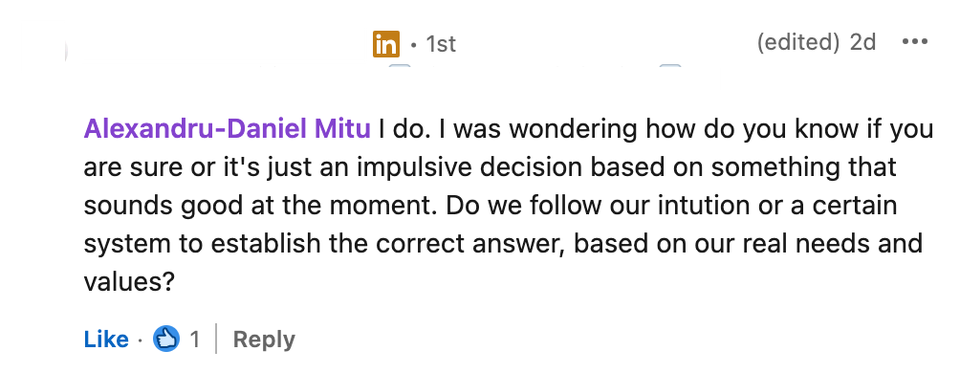 in · 1st

(edited) 2d •••

Alexandru-Daniel Mitu I do. I was wondering how do you know if you are sure or it's just an impulsive decision based on something that sounds good at the moment. Do we follow our intution or a certain system to establish the correct answer, based on our real needs and values?

Like · 1 | Reply